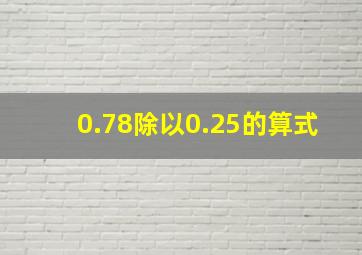 0.78除以0.25的算式